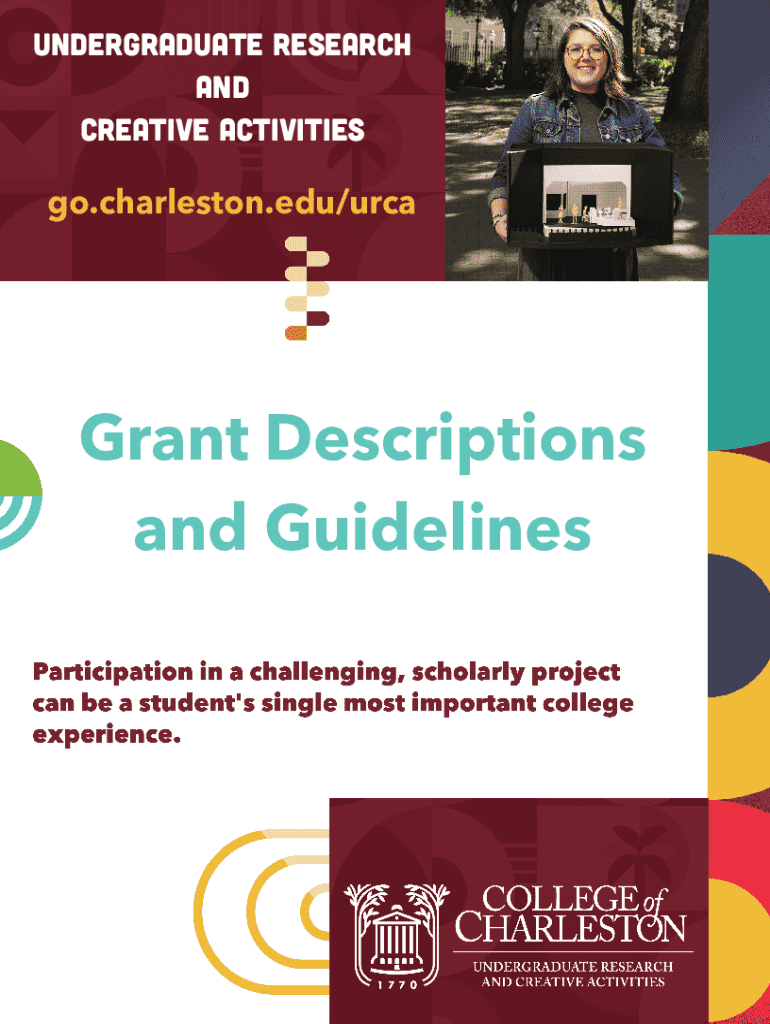 UNDERGRADUATE RESEARCH
AND
CREATIVE ACTIVITIES

go.charleston.edu/urca

Grant Descriptions and Guidelines

Participation in a challenging, scholarly project can be a student's single most important college experience.

1770

COLLEGE of CHARLESTON

UNDERGRADUATE RESEARCH AND CREATIVE ACTIVITIES